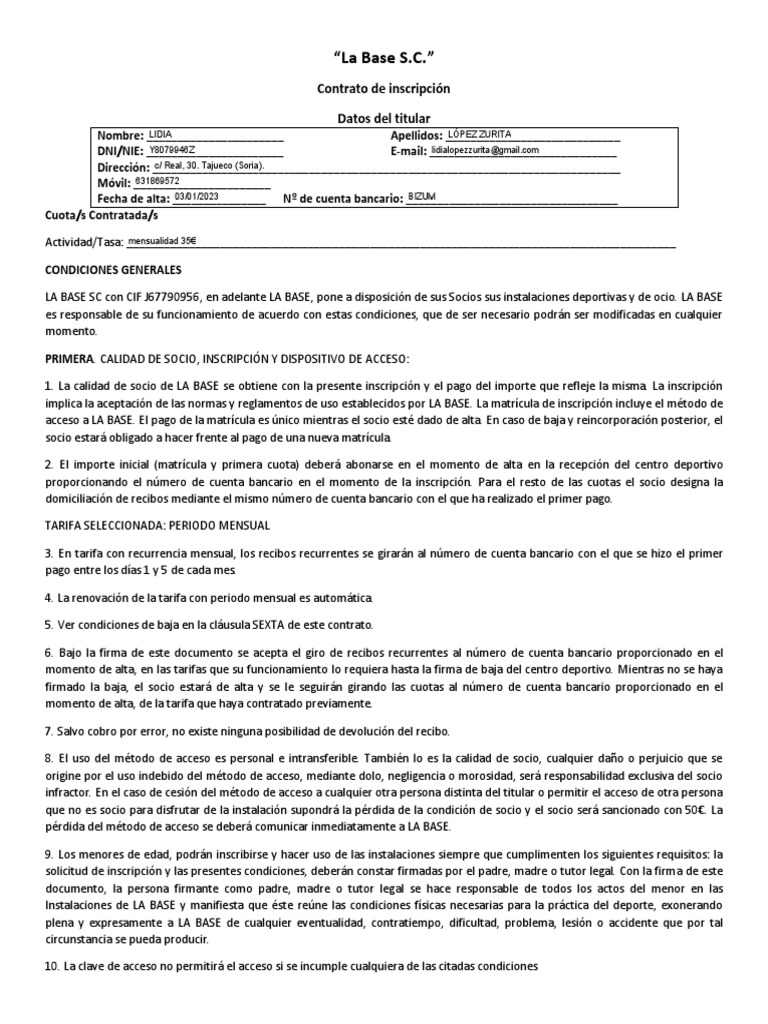 "La Base S.C."

Contrato de inscripción

Datos del titular

Nombre: LIDIA
Apellidos: LÓPEZ ZURITA
DNI/NIE: Y8079946Z
E-mail: lidialopezzurita@gmail.com
Dirección: c/ Real, 30. Tajueco (Soria).
Móvil: 631869572
Fecha de alta: 03/01/2023
Nº de cuenta bancario: BIZUM

Cuota/s Contratada/s

Actividad/Tasa: mensualidad 35€

CONDICIONES GENERALES

LA BASE SC con CIF J67790956, en adelante LA BASE, pone a disposición de sus Socios sus instalaciones deportivas y de ocio. LA BASE es responsable de su funcionamiento de acuerdo con estas condiciones, que de ser necesario podrán ser modificadas en cualquier momento.

PRIMERA. CALIDAD DE SOCIO, INSCRIPCIÓN Y DISPOSITIVO DE ACCESO:

1. La calidad de socio de LA BASE se obtiene con la presente inscripción y el pago del importe que refleje la misma. La inscripción implica la aceptación de las normas y reglamentos de uso establecidos por LA BASE. La matrícula de inscripción incluye el método de acceso a LA BASE. El pago de la matrícula es único mientras el socio esté dado de alta. En caso de baja y reincorporación posterior, el socio estará obligado a hacer frente al pago de una nueva matrícula.

2. El importe inicial (matrícula y primera cuota) deberá abonarse en el momento de alta en la recepción del centro deportivo proporcionando el número de cuenta bancario en el momento de la inscripción. Para el resto de las cuotas el socio designa la domiciliación de recibos mediante el mismo número de cuenta bancario con el que ha realizado el primer pago.

TARIFA SELECCIONADA: PERIODO MENSUAL

3. En tarifa con recurrencia mensual, los recibos recurrentes se girarán al número de cuenta bancario con el que se hizo el primer pago entre los días 1 y 5 de cada mes.

4. La renovación de la tarifa con periodo mensual es automática.

5. Ver condiciones de baja en la cláusula SEXTA de este contrato.

6. Bajo la firma de este documento se acepta el giro de recibos recurrentes al número de cuenta bancario proporcionado en el momento de alta, en las tarifas que su funcionamiento lo requiera hasta la firma de baja del centro deportivo. Mientras no se haya firmado la baja, el socio estará de alta y se le seguirán girando las cuotas al número de cuenta bancario proporcionado en el momento de alta, de la tarifa que haya contratado previamente.

7. Salvo cobro por error, no existe ninguna posibilidad de devolución del recibo.

8. El uso del método de acceso es personal e intransferible. También lo es la calidad de socio, cualquier daño o perjuicio que se origine por el uso indebido del método de acceso, mediante dolo, negligencia o morosidad, será responsabilidad exclusiva del socio infractor. En el caso de cesión del método de acceso a cualquier otra persona distinta del titular o permitir el acceso de otra persona que no es socio para disfrutar de la instalación supondrá la pérdida de la condición de socio y el socio será sancionado con 50€. La pérdida del método de acceso se deberá comunicar inmediatamente a LA BASE.

9. Los menores de edad, podrán inscribirse y hacer uso de las instalaciones siempre que cumplimenten los siguientes requisitos: la solicitud de inscripción y las presentes condiciones, deberán constar firmadas por el padre, madre o tutor legal. Con la firma de este documento, la persona firmante como padre, madre o tutor legal se hace responsable de todos los actos del menor en las Instalaciones de LA BASE y manifiesta que éste reúne las condiciones físicas necesarias para la práctica del deporte, exonerando plena y expresamente a LA BASE de cualquier eventualidad, contratiempo, dificultad, problema, lesión o accidente que por tal circunstancia se pueda producir.

10. La clave de acceso no permitirá el acceso si se incumple cualquiera de las citadas condiciones